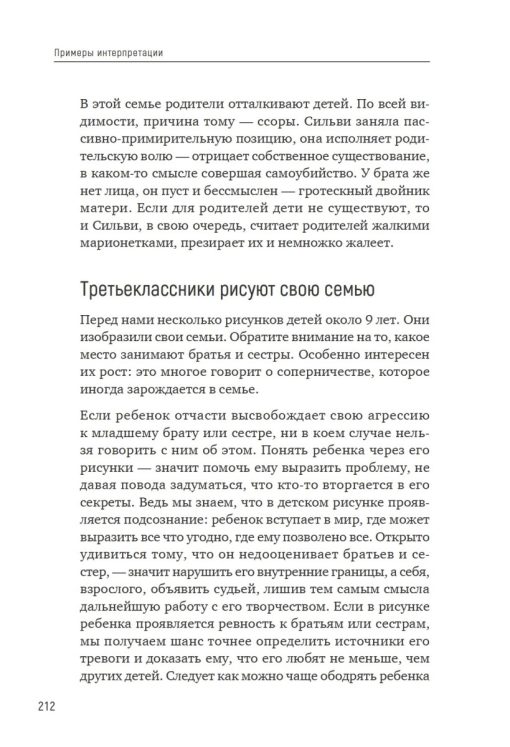 Примеры интерпретации

В этой семье родители отталкивают детей. По всей видимости, причина тому — ссоры. Сильви заняла пассивно-примирительную позицию, она исполняет родительскую волю — отрицает собственное существование, в каком-то смысле совершая самоубийство. У брата же нет лица, он пуст и бессмыслен — гротескный двойник матери. Если для родителей дети не существуют, то и Сильви, в свою очередь, считает родителей жалкими марионетками, презирает их и немножко жалеет.

Третьеклассники рисуют свою семью

Перед нами несколько рисунков детей около 9 лет. Они изобразили свои семьи. Обратите внимание на то, какое место занимают братья и сестры. Особенно интересен их рост: это многое говорит о соперничестве, которое иногда зарождается в семье.

Если ребенок отчасти высвобождает свою агрессию к младшему брату или сестре, ни в коем случае нельзя говорить с ним об этом. Понять ребенка через его рисунки — значит помочь ему выразить проблему, не давая повода задуматься, что кто-то вторгается в его секреты. Ведь мы знаем, что в детском рисунке проявляется подсознание: ребенок вступает в мир, где может выразить все что угодно, где ему позволено все. Открыто удивиться тому, что он недооценивает братьев и сестер, — значит нарушить его внутренние границы, а себя, взрослого, объявить судьей, лишив тем самым смысла дальнейшую работу с его творчеством. Если в рисунке ребенка проявляется ревность к братьям или сестрам, мы получаем шанс точнее определить источники его тревоги и доказать ему, что его любят не меньше, чем других детей. Следует как можно чаще ободрять ребенка

212